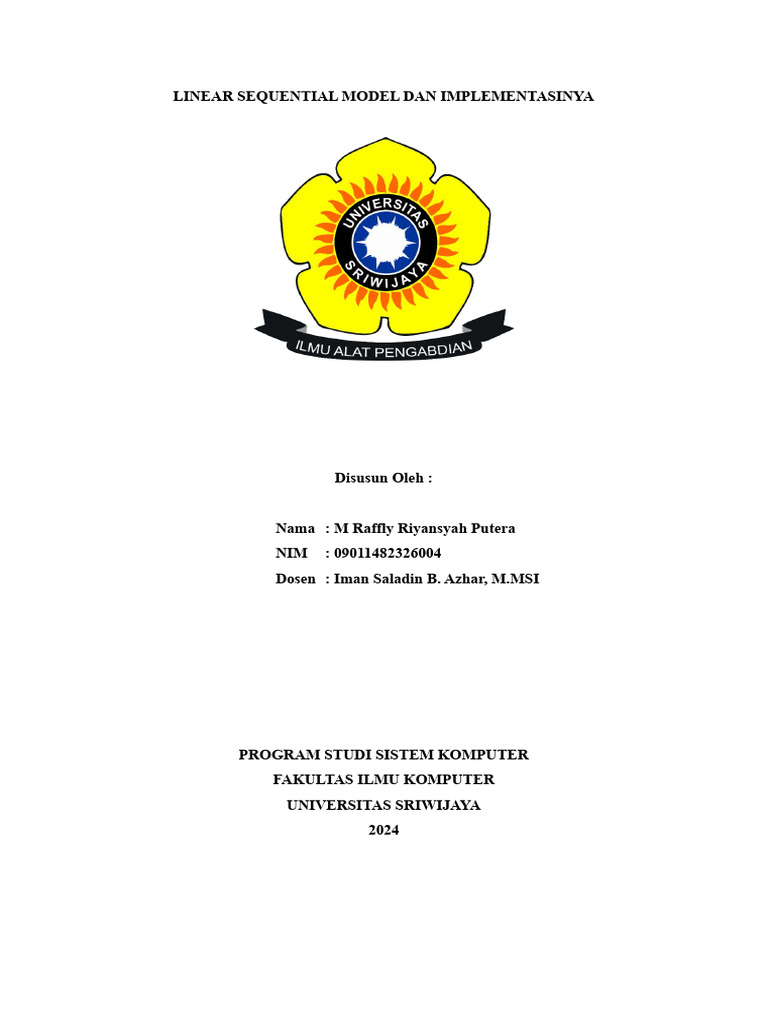 LINEAR SEQUENTIAL MODEL DAN IMPLEMENTASINYA

UNIVERSITAS
SRIWIJAYA
ILMU ALAT PENGABDIAN

Disusun Oleh :

Nama : M Raffly Riyansyah Putera
NIM : 09011482326004
Dosen : Iman Saladin B. Azhar, M.MSI

PROGRAM STUDI SISTEM KOMPUTER
FAKULTAS ILMU KOMPUTER
UNIVERSITAS SRIWIJAYA
2024